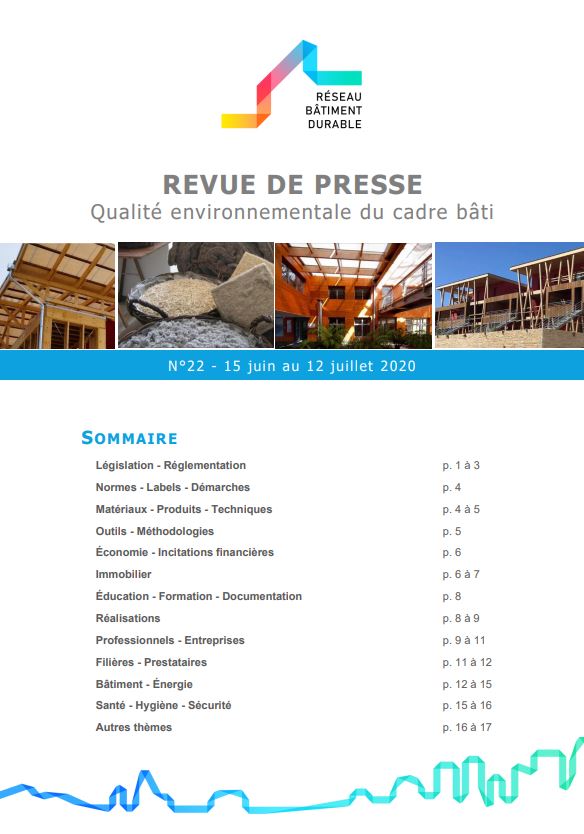 RÉSEAU
BÂTIMENT
DURABLE

REVUE DE PRESSE
Qualité environnementale du cadre bâti

N°22 - 15 juin au 12 juillet 2020

SOMMAIRE

| | |
|---|---|
| Législation - Réglementation | p. 1 à 3 |
| Normes - Labels - Démarches | p. 4 |
| Matériaux - Produits - Techniques | p. 4 à 5 |
| Outils - Méthodologies | p. 5 |
| Économie - Incitations financières | p. 6 |
| Immobilier | p. 6 à 7 |
| Éducation - Formation - Documentation | p. 8 |
| Réalisations | p. 8 à 9 |
| Professionnels - Entreprises | p. 9 à 11 |
| Filières - Prestataires | p. 11 à 12 |
| Bâtiment - Énergie | p. 12 à 15 |
| Santé - Hygiène - Sécurité | p. 15 à 16 |
| Autres thèmes | p. 16 à 17 |